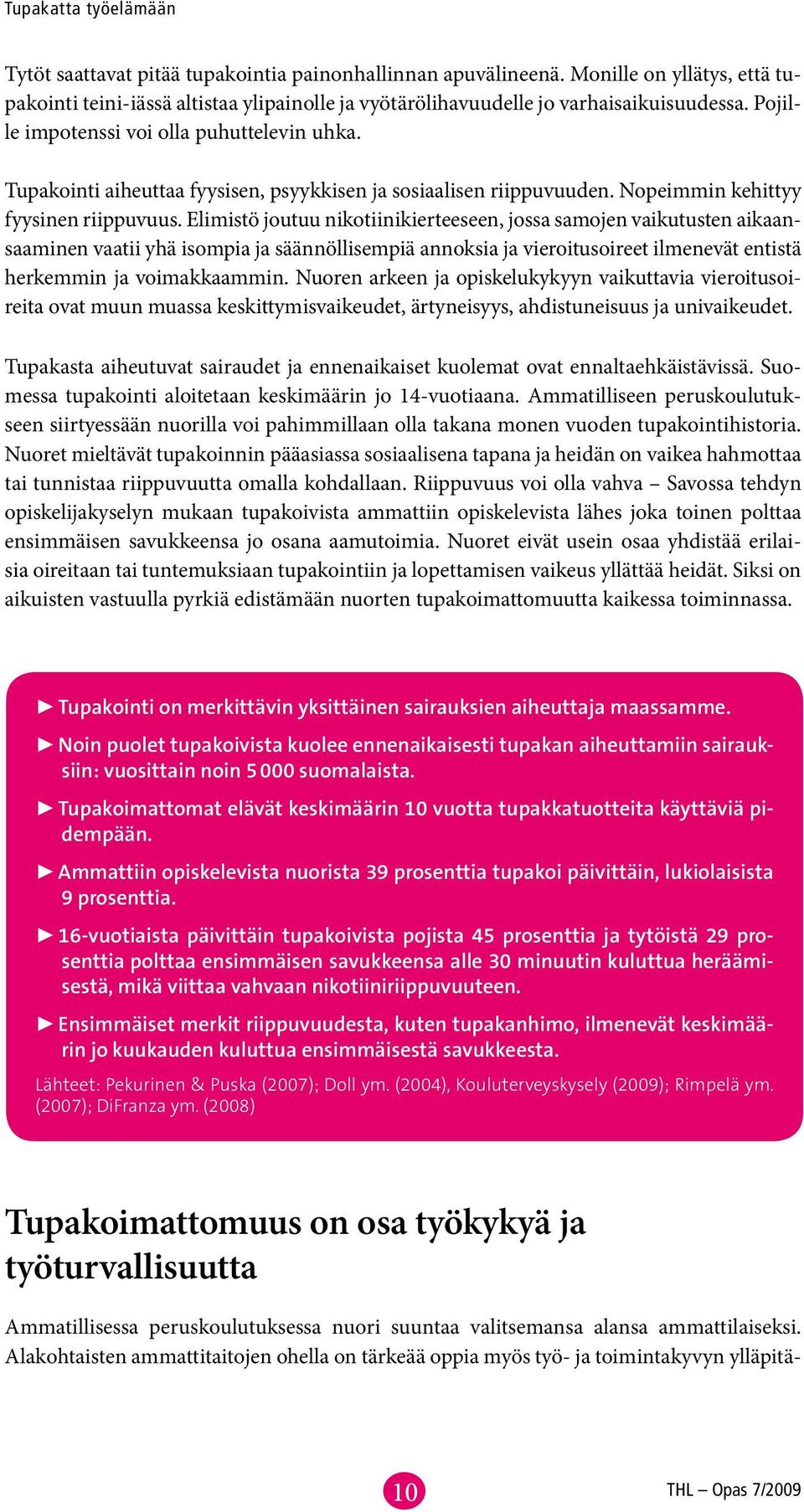 Tupakatta työelämään

Tytöt saattavat pitää tupakointia painonhallinnan apuvälineenä. Monille on yllätys, että tupakointi teini-iässä altistaa ylipainolle ja vyötärölihavuudelle jo varhaisaikuisuudessa. Pojille impotenssi voi olla puhuttelevin uhka.

Tupakointi aiheuttaa fyysisen, psyykkisen ja sosiaalisen riippuvuuden. Nopeimmin kehittyy fyysinen riippuvuus. Elimistö joutuu nikotiinikierteeseen, jossa samojen vaikutusten aikaansaaminen vaatii yhä isompia ja säännöllisempiä annoksia ja vieroitusoireet ilmenevät entistä herkemmin ja voimakkaammin. Nuoren arkeen ja opiskelukykyyn vaikuttavia vieroitusoireita ovat muun muassa keskittymisvaikeudet, ärtyneisyys, ahdistuneisuus ja univaikeudet.

Tupakasta aiheutuvat sairaudet ja ennenaikaiset kuolemat ovat ennaltaehkäistävissä. Suomessa tupakointi aloitetaan keskimäärin jo 14-vuotiaana. Ammatilliseen peruskoulutukseen siirtyessään nuorilla voi pahimmillaan olla takana monen vuoden tupakointihistoria. Nuoret mieltävät tupakoinnin pääasiassa sosiaalisena tapana ja heidän on vaikea hahmottaa tai tunnistaa riippuvuutta omalla kohdallaan. Riippuvuus voi olla vahva – Savossa tehdyn opiskelijakyselyn mukaan tupakoivista ammattiin opiskelevista lähes joka toinen polttaa ensimmäisen savukkeensa jo osana aamutoimia. Nuoret eivät usein osaa yhdistää erilaisia oireitaan tai tuntemuksiaan tupakointiin ja lopettamisen vaikeus yllättää heidät. Siksi on aikuisten vastuulla pyrkiä edistämään nuorten tupakoimattomuutta kaikessa toiminnassa.

► Tupakointi on merkittävin yksittäinen sairauksien aiheuttaja maassamme.

► Noin puolet tupakoivista kuolee ennenaikaisesti tupakan aiheuttamiin sairauksiin: vuosittain noin 5 000 suomalaista.

► Tupakoimattomat elävät keskimäärin 10 vuotta tupakkatuotteita käyttäviä pidempään.

► Ammattiin opiskelevista nuorista 39 prosenttia tupakoi päivittäin, lukiolaisista 9 prosenttia.

► 16-vuotiaista päivittäin tupakoivista pojista 45 prosenttia ja tytöistä 29 prosenttia polttaa ensimmäisen savukkeensa alle 30 minuutin kuluttua heräämisestä, mikä viittaa vahvaan nikotiiniriippuvuuteen.

► Ensimmäiset merkit riippuvuudesta, kuten tupakanhimo, ilmenevät keskimäärin jo kuukauden kuluttua ensimmäisestä savukkeesta.

Lähteet: Pekurinen & Puska (2007); Doll ym. (2004), Kouluterveyskysely (2009); Rimpelä ym. (2007); DiFranza ym. (2008)

Tupakoimattomuus on osa työkykyä ja työturvallisuutta

Ammatillisessa peruskoulutuksessa nuori suuntaa valitsemansa alansa ammattilaiseksi. Alakohtaisten ammattitaitojen ohella on tärkeää oppia myös työ- ja toimintakyvyn ylläpitä-

10

THL – Opas 7/2009